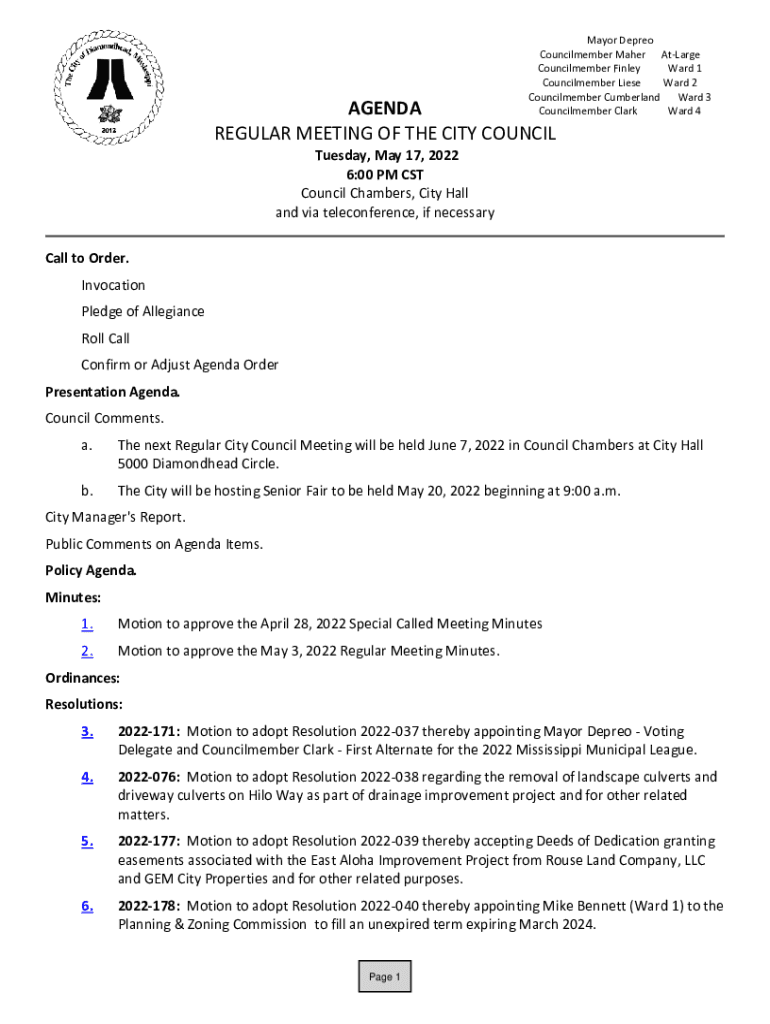 The City of Diamondhead, Mississippi
2012

Mayor Depreo
Councilmember Maher At-Large
Councilmember Finley Ward 1
Councilmember Liese Ward 2
Councilmember Cumberland Ward 3
Councilmember Clark Ward 4

AGENDA
REGULAR MEETING OF THE CITY COUNCIL

Tuesday, May 17, 2022
6:00 PM CST
Council Chambers, City Hall
and via teleconference, if necessary

Call to Order.

Invocation

Pledge of Allegiance

Roll Call

Confirm or Adjust Agenda Order

Presentation Agenda.

Council Comments.

a. The next Regular City Council Meeting will be held June 7, 2022 in Council Chambers at City Hall 5000 Diamondhead Circle.

b. The City will be hosting Senior Fair to be held May 20, 2022 beginning at 9:00 a.m.

City Manager's Report.

Public Comments on Agenda Items.

Policy Agenda.

Minutes:

1. Motion to approve the April 28, 2022 Special Called Meeting Minutes

2. Motion to approve the May 3, 2022 Regular Meeting Minutes.

Ordinances:

Resolutions:

3. 2022-171: Motion to adopt Resolution 2022-037 thereby appointing Mayor Depreo - Voting Delegate and Councilmember Clark - First Alternate for the 2022 Mississippi Municipal League.

4. 2022-076: Motion to adopt Resolution 2022-038 regarding the removal of landscape culverts and driveway culverts on Hilo Way as part of drainage improvement project and for other related matters.

5. 2022-177: Motion to adopt Resolution 2022-039 thereby accepting Deeds of Dedication granting easements associated with the East Aloha Improvement Project from Rouse Land Company, LLC and GEM City Properties and for other related purposes.

6. 2022-178: Motion to adopt Resolution 2022-040 thereby appointing Mike Bennett (Ward 1) to the Planning & Zoning Commission to fill an unexpired term expiring March 2024.

Page 1